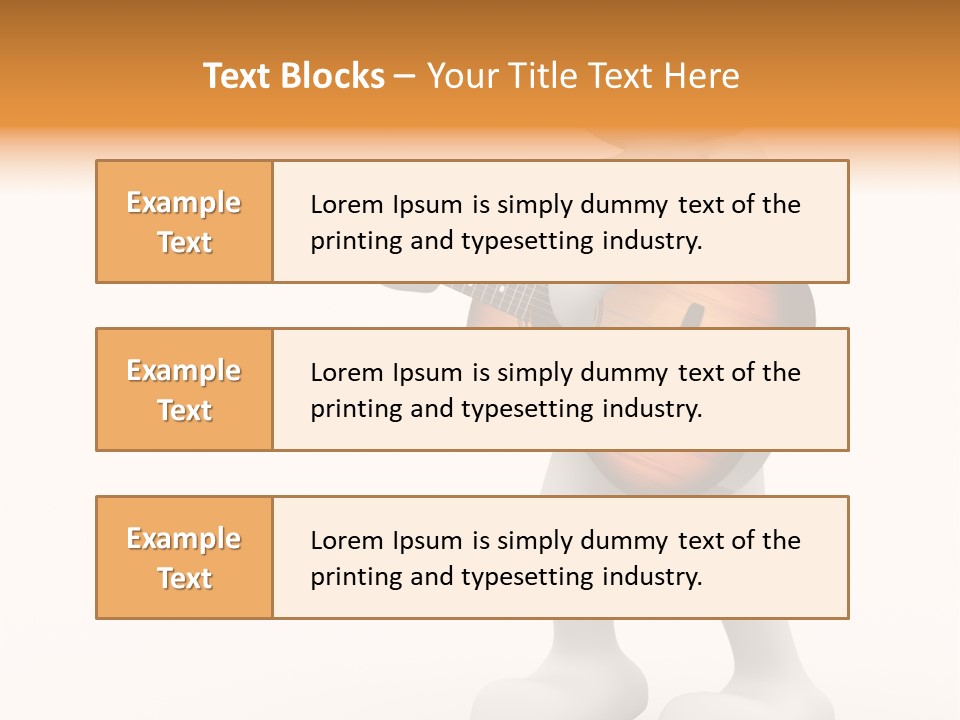 Text Blocks – Your Title Text Here

Example Text

Lorem Ipsum is simply dummy text of the printing and typesetting industry.

Example Text

Lorem Ipsum is simply dummy text of the printing and typesetting industry.

Example Text

Lorem Ipsum is simply dummy text of the printing and typesetting industry.